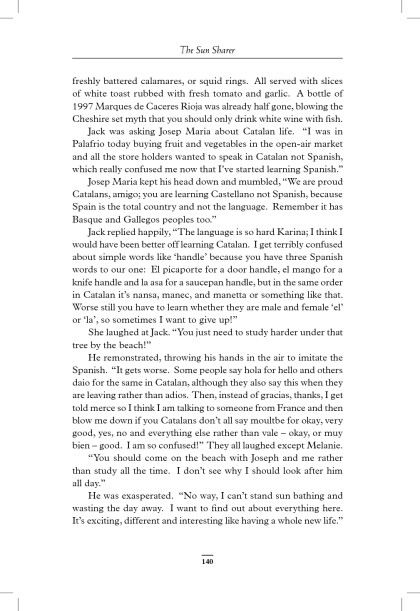 The Sun Sharer

freshly battered calamares, or squid rings. All served with slices of white toast rubbed with fresh tomato and garlic. A bottle of 1997 Marques de Caceres Rioja was already half gone, blowing the Cheshire set myth that you should only drink white wine with fish.

Jack was asking Josep Maria about Catalan life. "I was in Palafrio today buying fruit and vegetables in the open-air market and all the store holders wanted to speak in Catalan not Spanish, which really confused me now that I've started learning Spanish."

Josep Maria kept his head down and mumbled, "We are proud Catalans, amigo; you are learning Castellano not Spanish, because Spain is the total country and not the language. Remember it has Basque and Gallegos peoples too."

Jack replied happily, "The language is so hard Karina; I think I would have been better off learning Catalan. I get terribly confused about simple words like 'handle' because you have three Spanish words to our one: El picaporte for a door handle, el mango for a knife handle and la asa for a saucepan handle, but in the same order in Catalan it's nansa, manec, and manetta or something like that. Worse still you have to learn whether they are male and female 'el' or 'la', so sometimes I want to give up!"

She laughed at Jack. "You just need to study harder under that tree by the beach!"

He remonstrated, throwing his hands in the air to imitate the Spanish. "It gets worse. Some people say hola for hello and others daio for the same in Catalan, although they also say this when they are leaving rather than adios. Then, instead of gracias, thanks, I get told merce so I think I am talking to someone from France and then blow me down if you Catalans don't all say moultbe for okay, very good, yes, no and everything else rather than vale – okay, or muy bien – good. I am so confused!" They all laughed except Melanie.

"You should come on the beach with Joseph and me rather than study all the time. I don't see why I should look after him all day."

He was exasperated. "No way, I can't stand sun bathing and wasting the day away. I want to find out about everything here. It's exciting, different and interesting like having a whole new life."

140